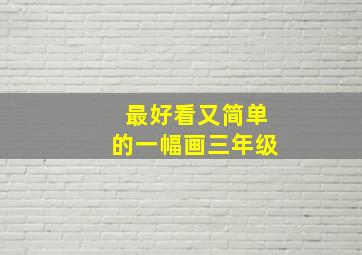 最好看又简单
的一幅画三年级